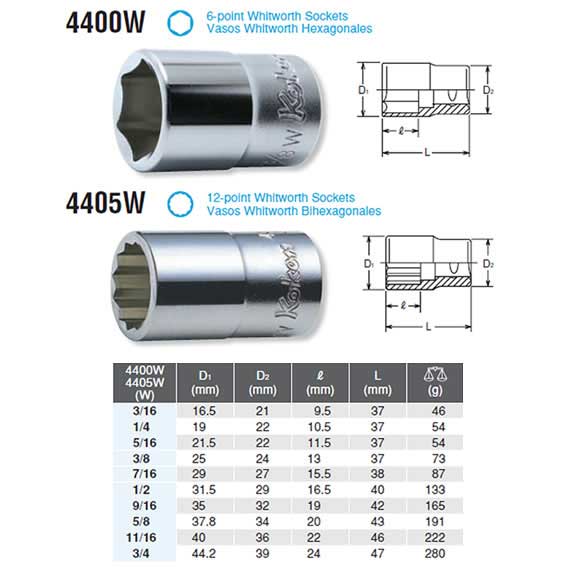 4400W

6-point Whitworth Sockets
Vasos Whitworth Hexagonales

Koken
W

$D_1$
$D_2$
$\ell$
L

4405W

12-point Whitworth Sockets
Vasos Whitworth Bihexagonales

Koken

$D_1$
$D_2$
$\ell$
L

| 4400W 4405W (W) | $D_1$ (mm) | $D_2$ (mm) | $\ell$ (mm) | L (mm) | (g) |
|---|---|---|---|---|---|
| 3/16 | 16.5 | 21 | 9.5 | 37 | 46 |
| 1/4 | 19 | 22 | 10.5 | 37 | 54 |
| 5/16 | 21.5 | 22 | 11.5 | 37 | 54 |
| 3/8 | 25 | 24 | 13 | 37 | 73 |
| 7/16 | 29 | 27 | 15.5 | 38 | 87 |
| 1/2 | 31.5 | 29 | 16.5 | 40 | 133 |
| 9/16 | 35 | 32 | 19 | 42 | 165 |
| 5/8 | 37.8 | 34 | 20 | 43 | 191 |
| 11/16 | 40 | 36 | 22 | 46 | 222 |
| 3/4 | 44.2 | 39 | 24 | 47 | 280 |